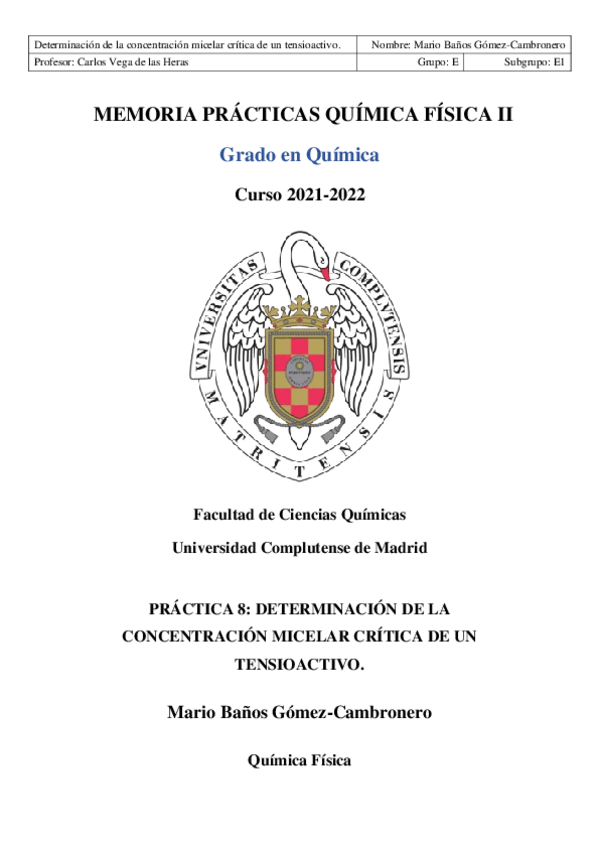 | Determinación de la concentración micelar crítica de un tensioactivo. | Nombre: Mario Baños Gómez-Cambronero | |
|---|---|---|
| Profesor: Carlos Vega de las Heras | Grupo: E | Subgrupo: E1 |

MEMORIA PRÁCTICAS QUÍMICA FÍSICA II

Grado en Química

Curso 2021-2022

VNIVERSITAS COMPLVTENSIS MATRITENSIS

Facultad de Ciencias Químicas

Universidad Complutense de Madrid

PRÁCTICA 8: DETERMINACIÓN DE LA CONCENTRACIÓN MICELAR CRÍTICA DE UN TENSIOACTIVO.

Mario Baños Gómez-Cambronero

Química Física